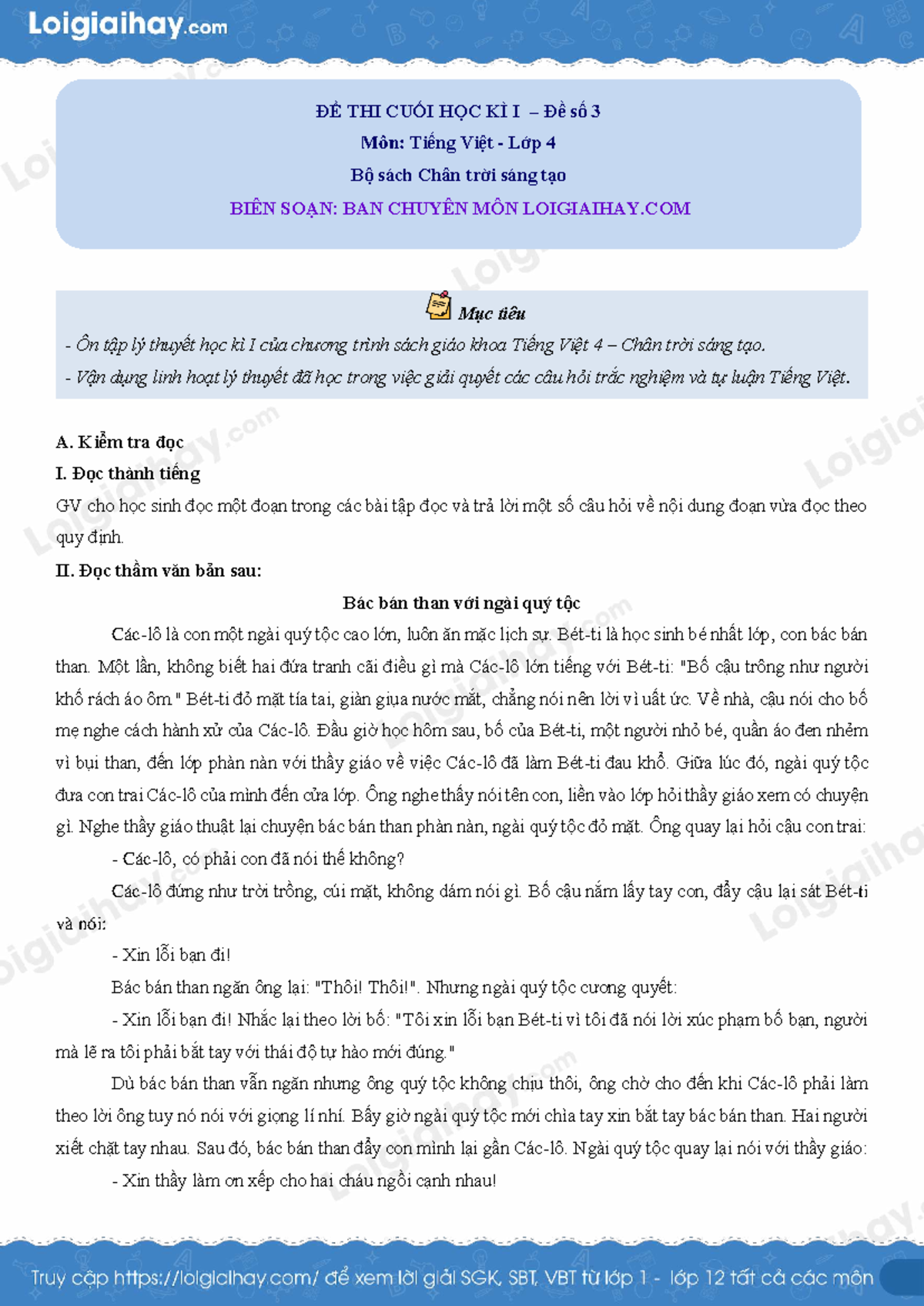 Loigiaihay.com

ĐỀ THI CUỐI HỌC KÌ I – Đề số 3
Môn: Tiếng Việt - Lớp 4
Bộ sách Chân trời sáng tạo
BIÊN SOẠN: BAN CHUYÊN MÔN LOIGIAIHAY.COM

Mục tiêu
- Ôn tập lý thuyết học kì I của chương trình sách giáo khoa Tiếng Việt 4 – Chân trời sáng tạo.
- Vận dụng linh hoạt lý thuyết đã học trong việc giải quyết các câu hỏi trắc nghiệm và tự luận Tiếng Việt.

A. Kiểm tra đọc
I. Đọc thành tiếng
GV cho học sinh đọc một đoạn trong các bài tập đọc và trả lời một số câu hỏi về nội dung đoạn vừa đọc theo quy định.
II. Đọc thầm văn bản sau:
Bác bán than với ngài quý tộc
Các-lô là con một ngài quý tộc cao lớn, luôn ăn mặc lịch sự. Bét-ti là học sinh bé nhất lớp, con bác bán than. Một lần, không biết hai đứa tranh cãi điều gì mà Các-lô lớn tiếng với Bét-ti: "Bố cậu trông như người khố rách áo ôm." Bét-ti đỏ mặt tía tai, giàn giụa nước mắt, chẳng nói nên lời vì uất ức. Về nhà, cậu nói cho bố mẹ nghe cách hành xử của Các-lô. Đầu giờ học hôm sau, bố của Bét-ti, một người nhỏ bé, quần áo đen nhẻm vì bụi than, đến lớp phàn nàn với thầy giáo về việc Các-lô đã làm Bét-ti đau khổ. Giữa lúc đó, ngài quý tộc đưa con trai Các-lô của mình đến cửa lớp. Ông nghe thấy nói tên con, liền vào lớp hỏi thầy giáo xem có chuyện gì. Nghe thầy giáo thuật lại chuyện bác bán than phàn nàn, ngài quý tộc đỏ mặt. Ông quay lại hỏi cậu con trai:
- Các-lô, có phải con đã nói thế không?
Các-lô đứng như trời trồng, cúi mặt, không dám nói gì. Bố cậu nắm lấy tay con, đẩy cậu lại sát Bét-ti và nói:
- Xin lỗi bạn đi!
Bác bán than ngăn ông lại: "Thôi! Thôi!". Nhưng ngài quý tộc cương quyết:
- Xin lỗi bạn đi! Nhắc lại theo lời bố: "Tôi xin lỗi bạn Bét-ti vì tôi đã nói lời xúc phạm bố bạn, người mà lẽ ra tôi phải bắt tay với thái độ tự hào mới đúng."
Dù bác bán than vẫn ngăn nhưng ông quý tộc không chịu thôi, ông chờ cho đến khi Các-lô phải làm theo lời ông tuy nó nói với giọng lí nhí. Bấy giờ ngài quý tộc mới chìa tay xin bắt tay bác bán than. Hai người xiết chặt tay nhau. Sau đó, bác bán than đẩy con mình lại gần Các-lô. Ngài quý tộc quay lại nói với thầy giáo:
- Xin thầy làm ơn xếp cho hai cháu ngồi cạnh nhau!

Truy cập https://loigiaihay.com/ để xem lời giải SGK, SBT, VBT từ lớp 1 - lớp 12 tất cả các môn